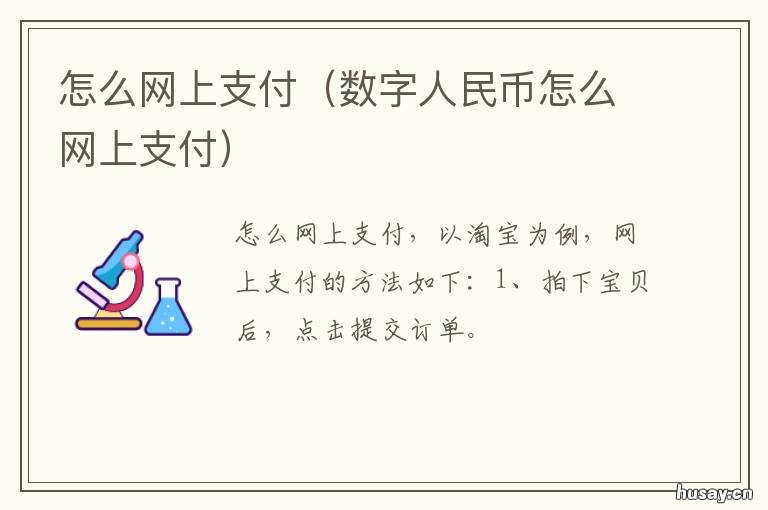 怎么网上支付（数字人民币怎么网上支付）

怎么网上支付，以淘宝为例，网上支付的方法如下：1、拍下宝贝后，点击提交订单。

husay.cn